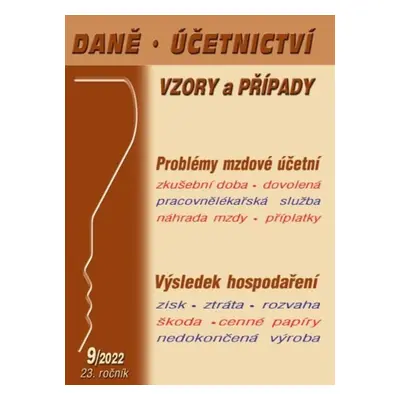 DANĚ · ÚČETNICTVÍ

VZORY a PŘÍPADY

Problémy mzdové účetní

zkušební doba - dovolená
pracovnělékařská služba
náhrada mzdy - příplatky

Výsledek hospodaření

zisk - ztráta - rozvaha
škoda - cenné papíry
nedokončená výroba

9/2022
23. ročník